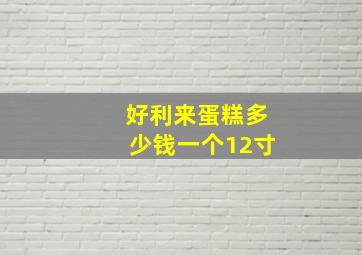 好利来蛋糕多少钱一个12寸